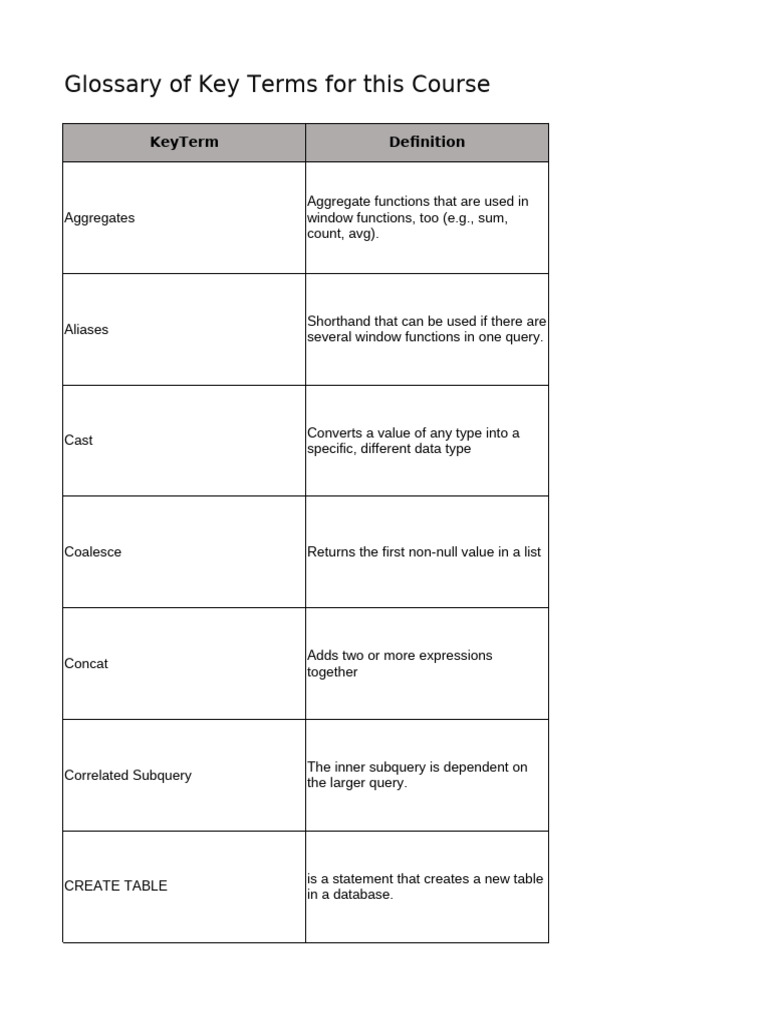 Glossary of Key Terms for this Course

| KeyTerm | Definition |
|---|---|
| Aggregates | Aggregate functions that are used in window functions, too (e.g., sum, count, avg). |
| Aliases | Shorthand that can be used if there are several window functions in one query. |
| Cast | Converts a value of any type into a specific, different data type |
| Coalesce | Returns the first non-null value in a list |
| Concat | Adds two or more expressions together |
| Correlated Subquery | The inner subquery is dependent on the larger query. |
| CREATE TABLE | is a statement that creates a new table in a database. |